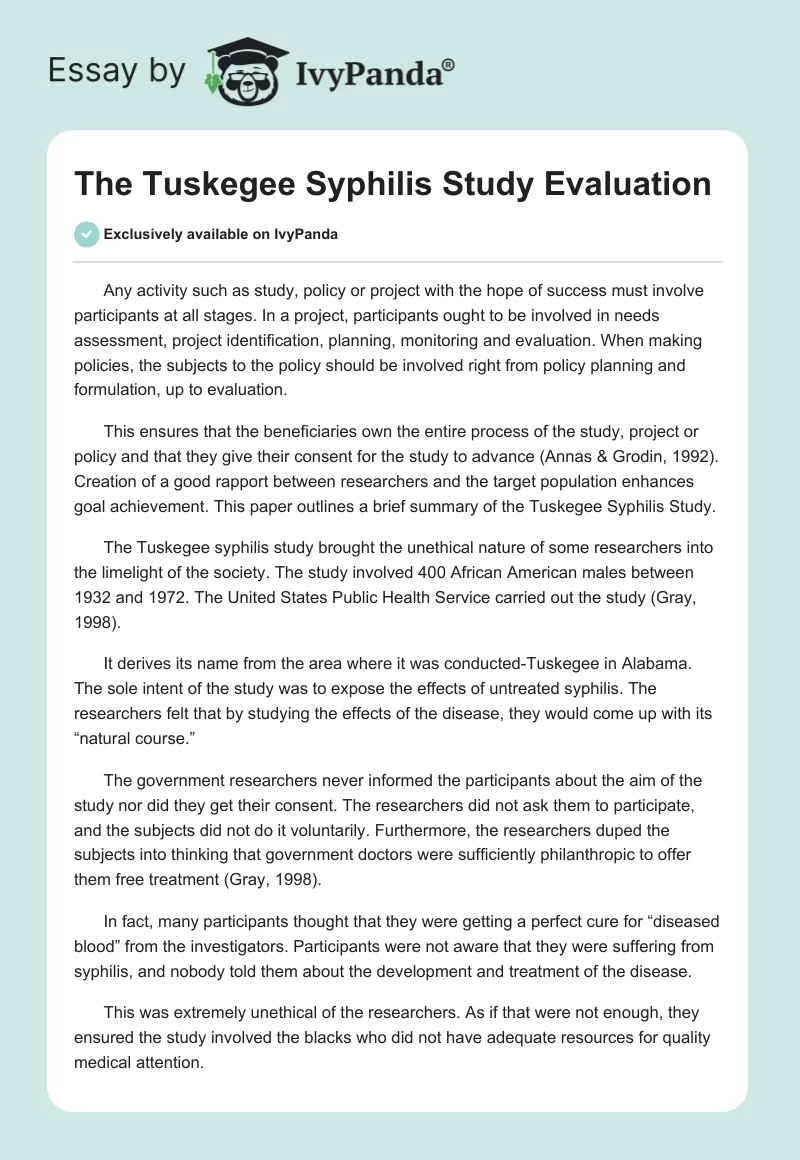 Essay by IvyPanda®

The Tuskegee Syphilis Study Evaluation

Exclusively available on IvyPanda

Any activity such as study, policy or project with the hope of success must involve participants at all stages. In a project, participants ought to be involved in needs assessment, project identification, planning, monitoring and evaluation. When making policies, the subjects to the policy should be involved right from policy planning and formulation, up to evaluation.

This ensures that the beneficiaries own the entire process of the study, project or policy and that they give their consent for the study to advance (Annas & Grodin, 1992). Creation of a good rapport between researchers and the target population enhances goal achievement. This paper outlines a brief summary of the Tuskegee Syphilis Study.

The Tuskegee syphilis study brought the unethical nature of some researchers into the limelight of the society. The study involved 400 African American males between 1932 and 1972. The United States Public Health Service carried out the study (Gray, 1998).

It derives its name from the area where it was conducted-Tuskegee in Alabama. The sole intent of the study was to expose the effects of untreated syphilis. The researchers felt that by studying the effects of the disease, they would come up with its “natural course.”

The government researchers never informed the participants about the aim of the study nor did they get their consent. The researchers did not ask them to participate, and the subjects did not do it voluntarily. Furthermore, the researchers duped the subjects into thinking that government doctors were sufficiently philanthropic to offer them free treatment (Gray, 1998).

In fact, many participants thought that they were getting a perfect cure for “diseased blood” from the investigators. Participants were not aware that they were suffering from syphilis, and nobody told them about the development and treatment of the disease.

This was extremely unethical of the researchers. As if that were not enough, they ensured the study involved the blacks who did not have adequate resources for quality medical attention.